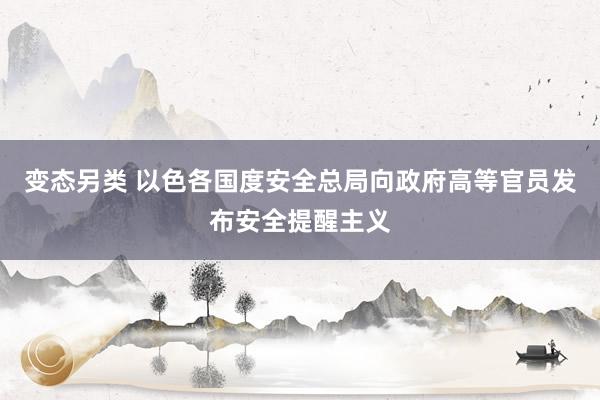 变态另类 以色各国度安全总局向政府高等官员发布安全提醒主义